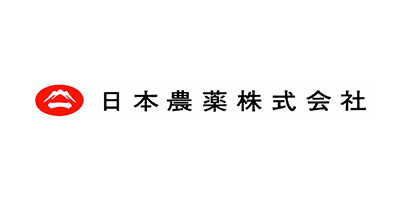 日本農薬株式会社